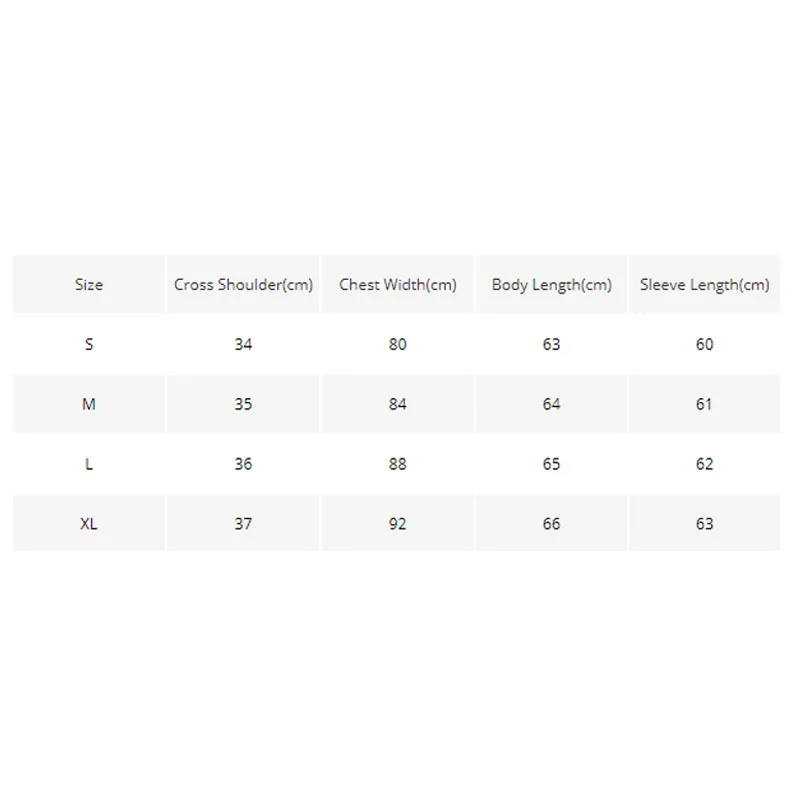 | Size | Cross Shoulder(cm) | Chest Width(cm) | Body Length(cm) | Sleeve Length(cm) |
|---|---|---|---|---|
| S | 34 | 80 | 63 | 60 |
| M | 35 | 84 | 64 | 61 |
| L | 36 | 88 | 65 | 62 |
| XL | 37 | 92 | 66 | 63 |